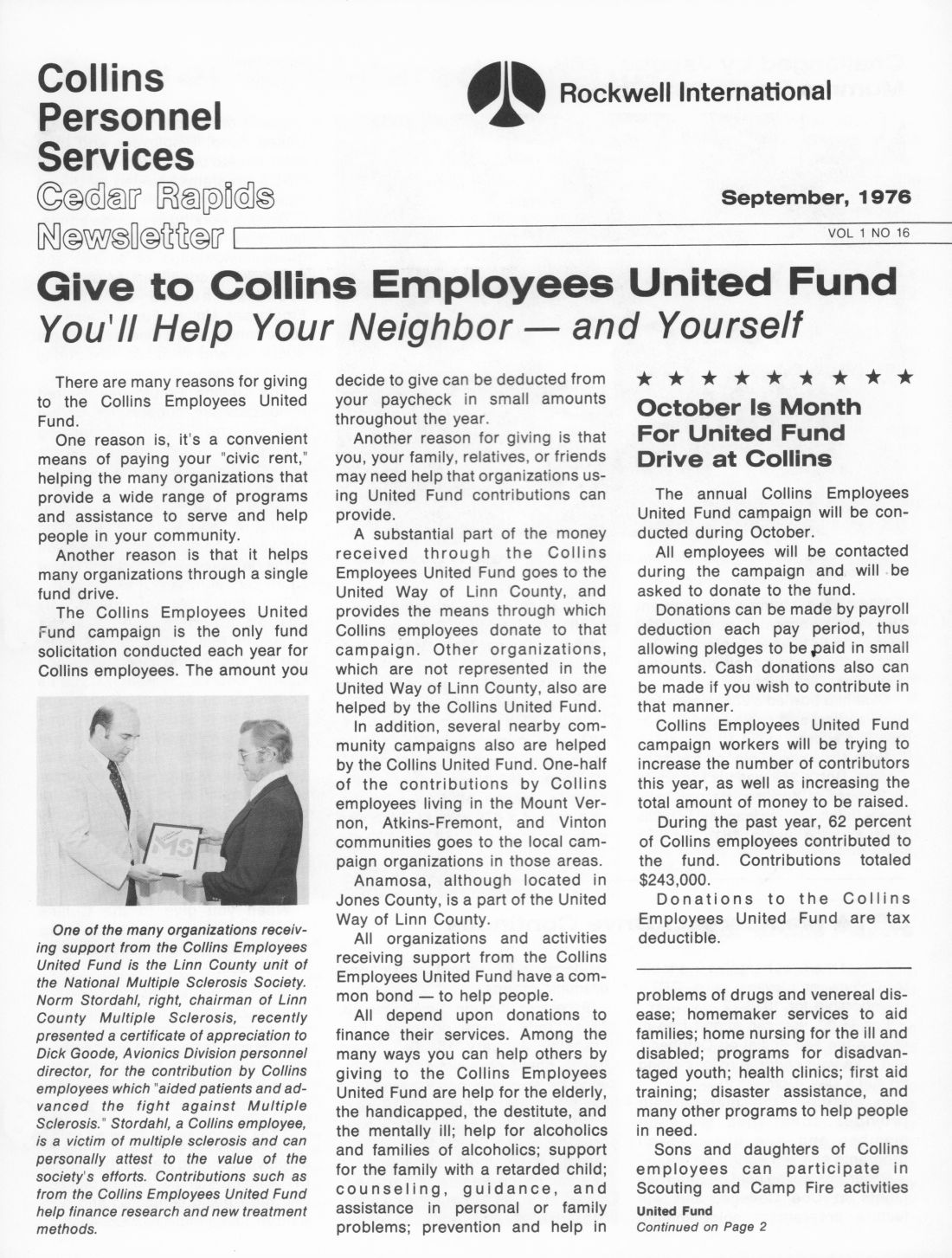 Collins Personnel Services
Cedar Rapids Newsletter

Rockwell International

September, 1976

VOL 1 NO 16

Give to Collins Employees United Fund
You'll Help Your Neighbor — and Yourself

There are many reasons for giving to the Collins Employees United Fund.

One reason is, it's a convenient means of paying your "civic rent," helping the many organizations that provide a wide range of programs and assistance to serve and help people in your community.

Another reason is that it helps many organizations through a single fund drive.

The Collins Employees United Fund campaign is the only fund solicitation conducted each year for Collins employees. The amount you

MS

One of the many organizations receiving support from the Collins Employees United Fund is the Linn County unit of the National Multiple Sclerosis Society. Norm Stordahl, right, chairman of Linn County Multiple Sclerosis, recently presented a certificate of appreciation to Dick Goode, Avionics Division personnel director, for the contribution by Collins employees which "aided patients and advanced the fight against Multiple Sclerosis." Stordahl, a Collins employee, is a victim of multiple sclerosis and can personally attest to the value of the society's efforts. Contributions such as from the Collins Employees United Fund help finance research and new treatment methods.

decide to give can be deducted from your paycheck in small amounts throughout the year.

Another reason for giving is that you, your family, relatives, or friends may need help that organizations using United Fund contributions can provide.

A substantial part of the money received through the Collins Employees United Fund goes to the United Way of Linn County, and provides the means through which Collins employees donate to that campaign. Other organizations, which are not represented in the United Way of Linn County, also are helped by the Collins United Fund.

In addition, several nearby community campaigns also are helped by the Collins United Fund. One-half of the contributions by Collins employees living in the Mount Vernon, Atkins-Fremont, and Vinton communities goes to the local campaign organizations in those areas.

Anamosa, although located in Jones County, is a part of the United Way of Linn County.

All organizations and activities receiving support from the Collins Employees United Fund have a common bond — to help people.

All depend upon donations to finance their services. Among the many ways you can help others by giving to the Collins Employees United Fund are help for the elderly, the handicapped, the destitute, and the mentally ill; help for alcoholics and families of alcoholics; support for the family with a retarded child; counseling, guidance, and assistance in personal or family problems; prevention and help in

★ ★ ★ ★ ★ ★ ★ ★ ★
October Is Month For United Fund Drive at Collins

The annual Collins Employees United Fund campaign will be conducted during October.

All employees will be contacted during the campaign and will be asked to donate to the fund.

Donations can be made by payroll deduction each pay period, thus allowing pledges to be paid in small amounts. Cash donations also can be made if you wish to contribute in that manner.

Collins Employees United Fund campaign workers will be trying to increase the number of contributors this year, as well as increasing the total amount of money to be raised.

During the past year, 62 percent of Collins employees contributed to the fund. Contributions totaled $243,000.

Donations to the Collins Employees United Fund are tax deductible.

problems of drugs and venereal disease; homemaker services to aid families; home nursing for the ill and disabled; programs for disadvantaged youth; health clinics; first aid training; disaster assistance, and many other programs to help people in need.

Sons and daughters of Collins employees can participate in Scouting and Camp Fire activities

United Fund
Continued on Page 2